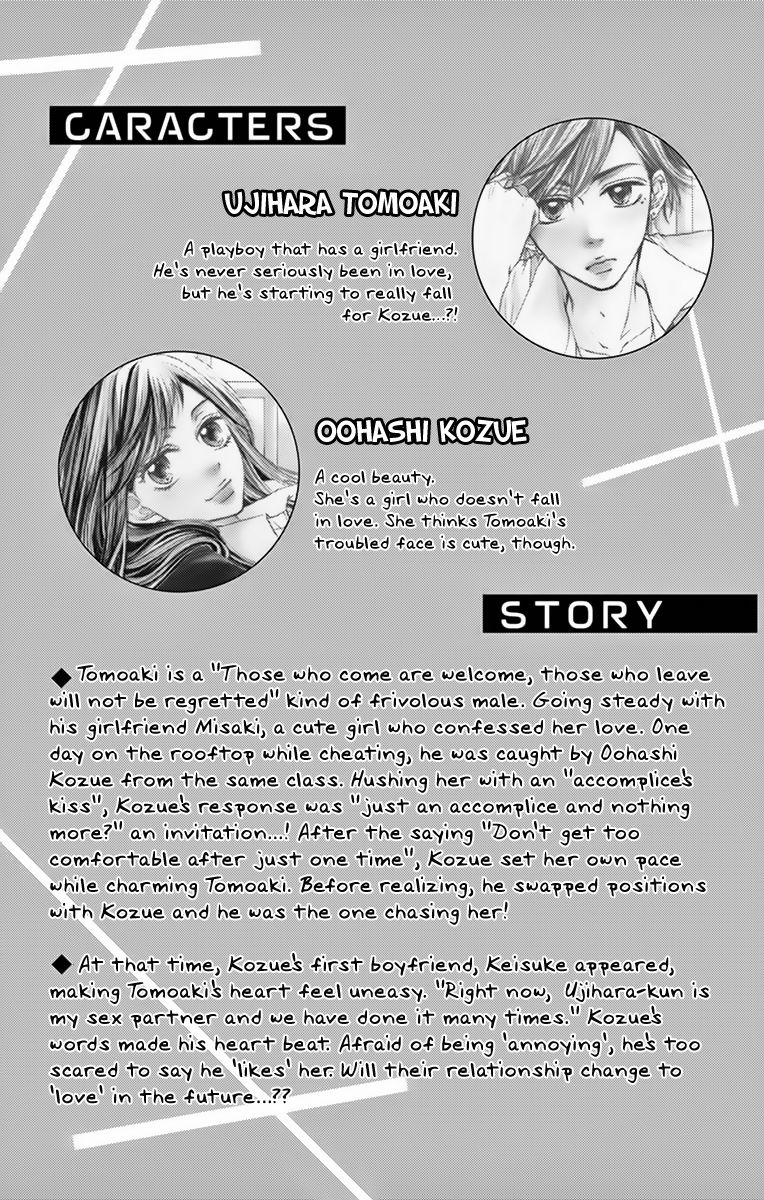 CARACTERS

UJIHARA TOMOAKI

A playboy that has a girlfriend. He's never seriously been in love, but he's starting to really fall for Kozue...?!

OOHASHI KOZUE

A cool beauty. She's a girl who doesn't fall in love. She thinks Tomoaki's troubled face is cute, though.

STORY

◆ Tomoaki is a "Those who come are welcome, those who leave will not be regretted" kind of frivolous male. Going steady with his girlfriend Misaki, a cute girl who confessed her love. One day on the rooftop while cheating, he was caught by Oohashi Kozue from the same class. Hushing her with an "accomplice's kiss", Kozue's response was "just an accomplice and nothing more?" an invitation...! After the saying "Don't get too comfortable after just one time", Kozue set her own pace while charming Tomoaki. Before realizing, he swapped positions with Kozue and he was the one chasing her!

◆ At that time, Kozue's first boyfriend, Keisuke appeared, making Tomoaki's heart feel uneasy. "Right now, Ujihara-kun is my sex partner and we have done it many times." Kozue's words made his heart beat. Afraid of being 'annoying', he's too scared to say he 'likes' her. Will their relationship change to 'love' in the future...??